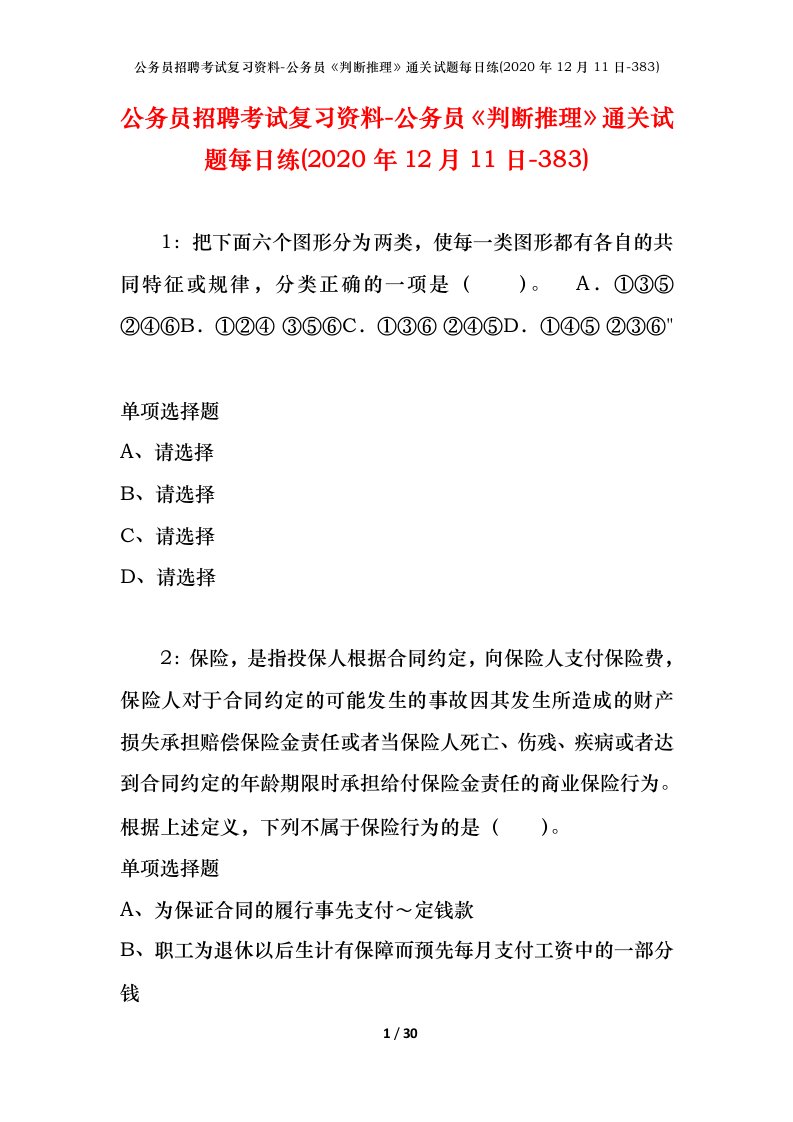 公务员招聘考试复习资料-公务员《判断推理》通关试题每日练(2020 年 12 月 11 日-383)

公务员招聘考试复习资料-公务员《判断推理》通关试题每日练(2020 年 12 月 11 日-383)

1：把下面六个图形分为两类，使每一类图形都有各自的共同特征或规律，分类正确的一项是（　　）。　A．①③⑤ ②④⑥B．①②④ ③⑤⑥C．①③⑥ ②④⑤D．①④⑤ ②③⑥"

单项选择题

A、请选择

B、请选择

C、请选择

D、请选择

2：保险，是指投保人根据合同约定，向保险人支付保险费，保险人对于合同约定的可能发生的事故因其发生所造成的财产损失承担赔偿保险金责任或者当保险人死亡、伤残、疾病或者达到合同约定的年龄期限时承担给付保险金责任的商业保险行为。根据上述定义，下列不属于保险行为的是（　　）。

单项选择题

A、为保证合同的履行事先支付～定钱款

B、职工为退休以后生计有保障而预先每月支付工资中的一部分钱

1 / 30